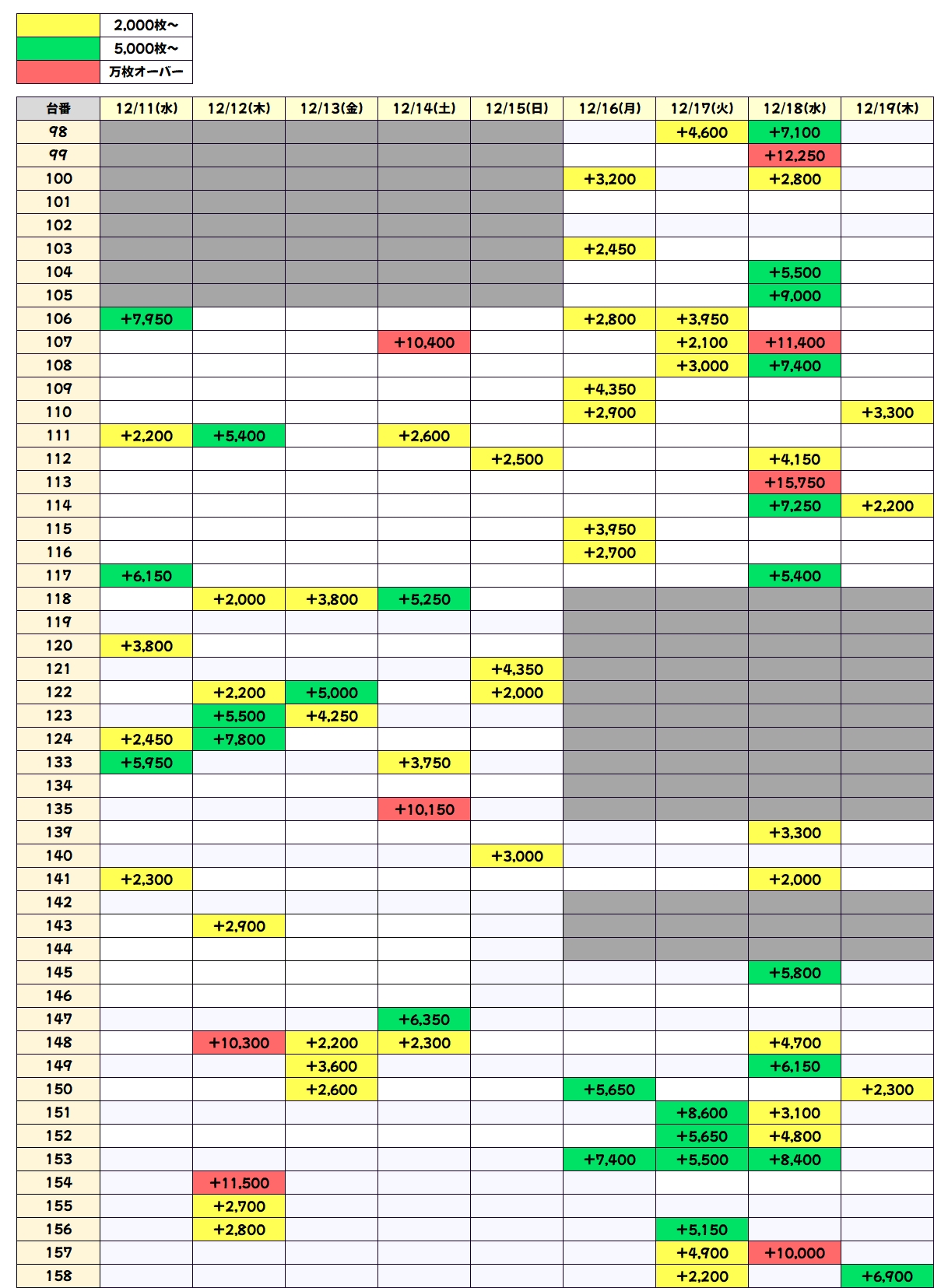 | | |
|---|---|
| | 2,000枚～ |
| | 5,000枚～ |
| | 万枚オーバー |

| 台番 | 12/11(水) | 12/12(木) | 12/13(金) | 12/14(土) | 12/15(日) | 12/16(月) | 12/17(火) | 12/18(水) | 12/19(木) |
|---|---|---|---|---|---|---|---|---|---|
| 98 | | | | | | | +4,600 | +7,100 | |
| 99 | | | | | | | | +12,250 | |
| 100 | | | | | | +3,200 | | +2,800 | |
| 101 | | | | | | | | | |
| 102 | | | | | | | | | |
| 103 | | | | | | +2,450 | | | |
| 104 | | | | | | | | +5,500 | |
| 105 | | | | | | | | +9,000 | |
| 106 | +7,950 | | | | | +2,800 | +3,950 | | |
| 107 | | | | +10,400 | | | +2,100 | +11,400 | |
| 108 | | | | | | | +3,000 | +7,400 | |
| 109 | | | | | | +4,350 | | | |
| 110 | | | | | | +2,900 | | | +3,300 |
| 111 | +2,200 | +5,400 | | +2,600 | | | | | |
| 112 | | | | | +2,500 | | | +4,150 | |
| 113 | | | | | | | | +15,750 | |
| 114 | | | | | | | | +7,250 | +2,200 |
| 115 | | | | | | +3,950 | | | |
| 116 | | | | | | +2,700 | | | |
| 117 | +6,150 | | | | | | | +5,400 | |
| 118 | | +2,000 | +3,800 | +5,250 | | | | | |
| 119 | | | | | | | | | |
| 120 | +3,800 | | | | | | | | |
| 121 | | | | | +4,350 | | | | |
| 122 | | +2,200 | +5,000 | | +2,000 | | | | |
| 123 | | +5,500 | +4,250 | | | | | | |
| 124 | +2,450 | +7,800 | | | | | | | |
| 133 | +5,950 | | | +3,750 | | | | | |
| 134 | | | | | | | | | |
| 135 | | | | +10,150 | | | | | |
| 139 | | | | | | | | +3,300 | |
| 140 | | | | | +3,000 | | | | |
| 141 | +2,300 | | | | | | | +2,000 | |
| 142 | | | | | | | | | |
| 143 | | +2,900 | | | | | | | |
| 144 | | | | | | | | | |
| 145 | | | | | | | | +5,800 | |
| 146 | | | | | | | | | |
| 147 | | | | +6,350 | | | | | |
| 148 | | +10,300 | +2,200 | +2,300 | | | | +4,700 | |
| 149 | | | +3,600 | | | | | +6,150 | |
| 150 | | | +2,600 | | | +5,650 | | | +2,300 |
| 151 | | | | | | | +8,600 | +3,100 | |
| 152 | | | | | | | +5,650 | +4,800 | |
| 153 | | | | | | +7,400 | +5,500 | +8,400 | |
| 154 | | +11,500 | | | | | | | |
| 155 | | +2,700 | | | | | | | |
| 156 | | +2,800 | | | | | +5,150 | | |
| 157 | | | | | | | +4,900 | +10,000 | |
| 158 | | | | | | | +2,200 | | +6,900 |